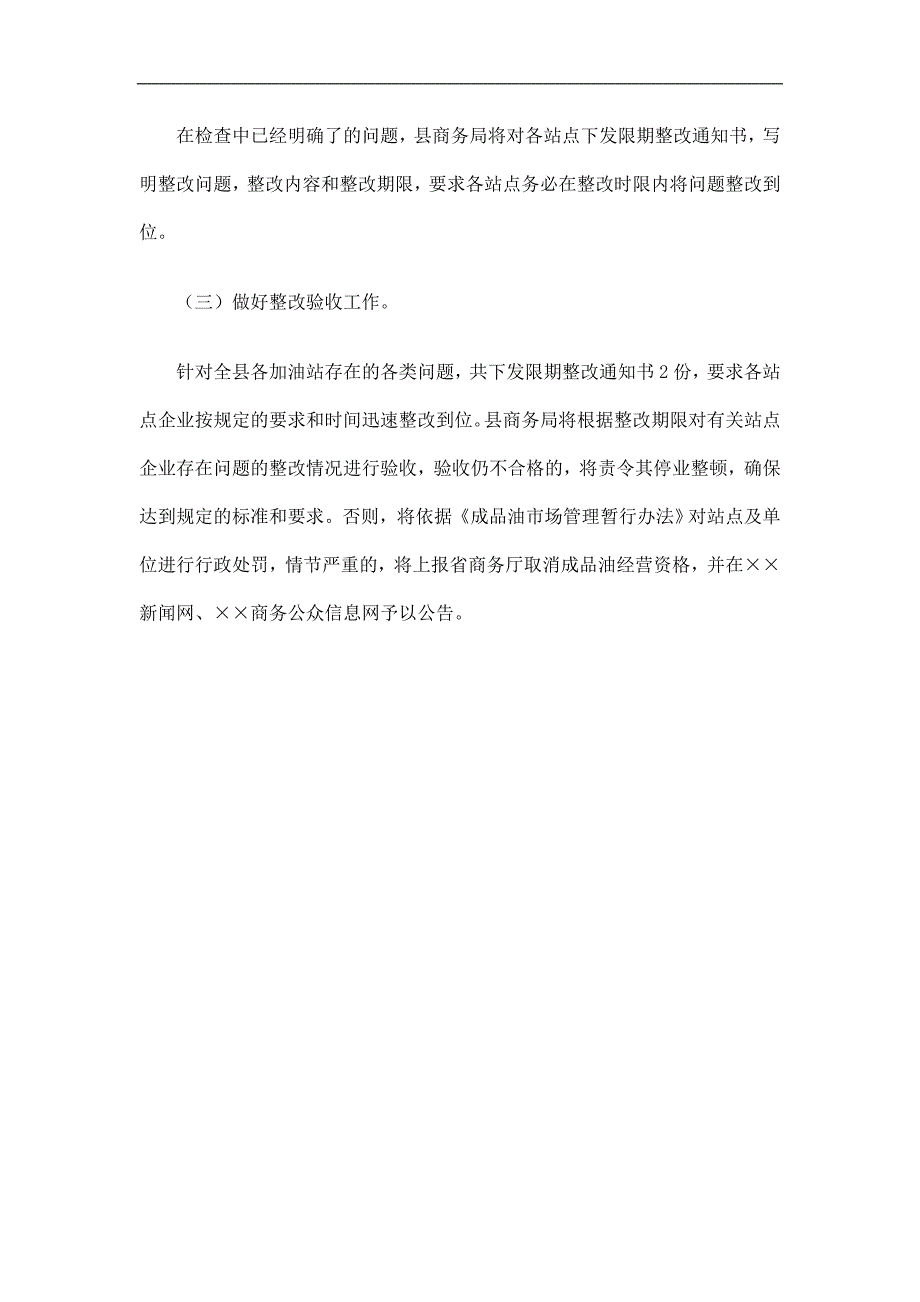 在检查中已经明确了的问题，县商务局将对各站点下发限期整改通知书，写明整改问题，整改内容和整改期限，要求各站点务必在整改时限内将问题整改到位。

（三）做好整改验收工作。

针对全县各加油站存在的各类问题，共下发限期整改通知书2份，要求各站点企业按规定的要求和时间迅速整改到位。县商务局将根据整改期限对有关站点企业存在问题的整改情况进行验收，验收仍不合格的，将责令其停业整顿，确保达到规定的标准和要求。否则，将依据《成品油市场管理暂行办法》对站点及单位进行行政处罚，情节严重的，将上报省商务厅取消成品油经营资格，并在××新闻网、××商务公众信息网予以公告。